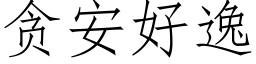 贪安好逸